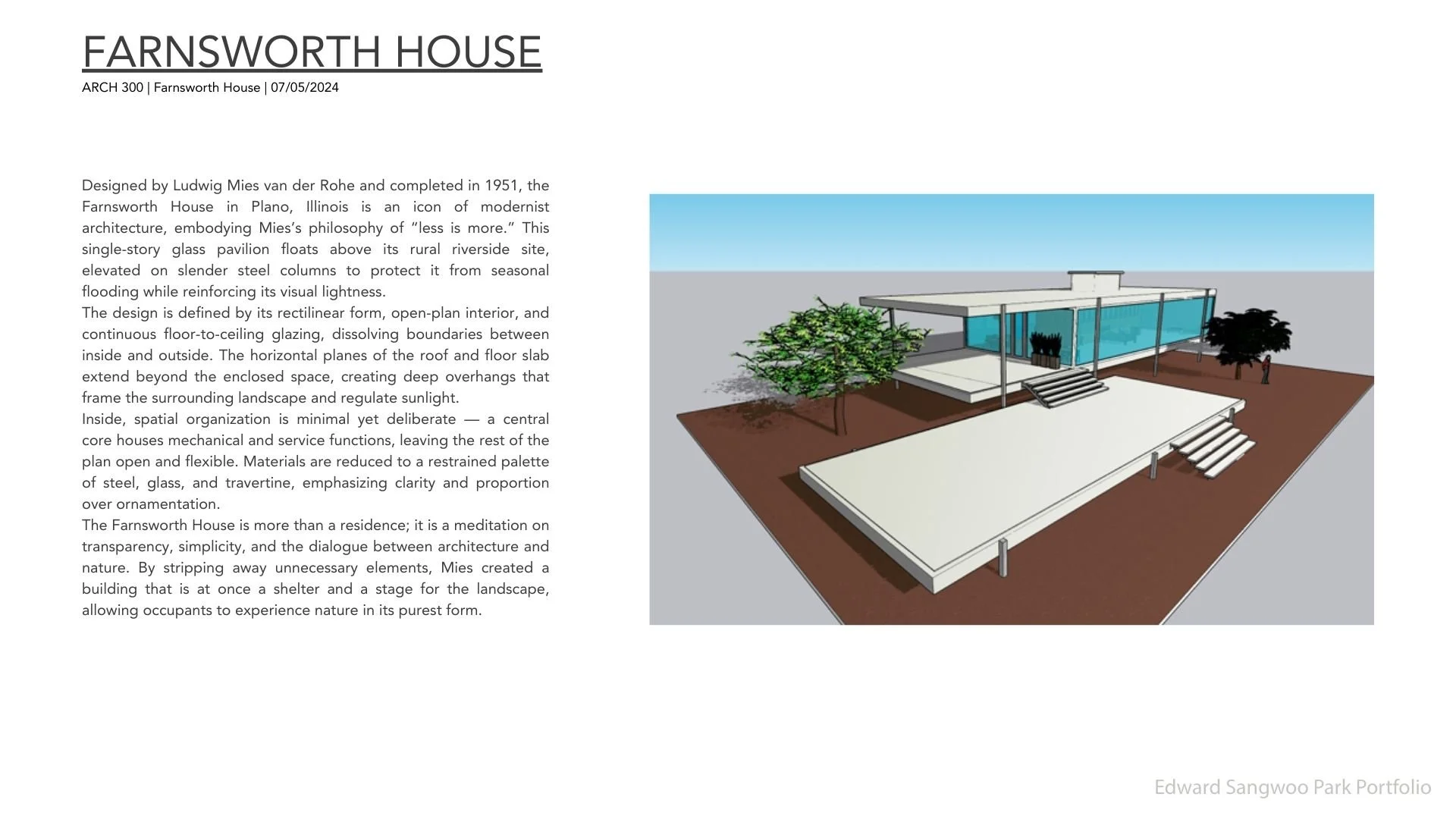 FARNSWORTH HOUSE
ARCH 300 | Farnsworth House | 07/05/2024

Designed by Ludwig Mies van der Rohe and completed in 1951, the Farnsworth House in Plano, Illinois is an icon of modernist architecture, embodying Mies's philosophy of "less is more." This single-story glass pavilion floats above its rural riverside site, elevated on slender steel columns to protect it from seasonal flooding while reinforcing its visual lightness.

The design is defined by its rectilinear form, open-plan interior, and continuous floor-to-ceiling glazing, dissolving boundaries between inside and outside. The horizontal planes of the roof and floor slab extend beyond the enclosed space, creating deep overhangs that frame the surrounding landscape and regulate sunlight.

Inside, spatial organization is minimal yet deliberate — a central core houses mechanical and service functions, leaving the rest of the plan open and flexible. Materials are reduced to a restrained palette of steel, glass, and travertine, emphasizing clarity and proportion over ornamentation.

The Farnsworth House is more than a residence; it is a meditation on transparency, simplicity, and the dialogue between architecture and nature. By stripping away unnecessary elements, Mies created a building that is at once a shelter and a stage for the landscape, allowing occupants to experience nature in its purest form.

Edward Sangwoo Park Portfolio